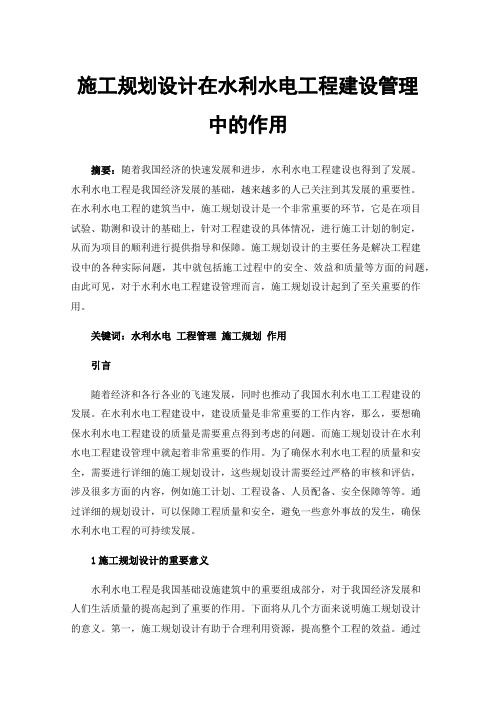 施工规划设计在水利水电工程建设管理中的作用

摘要：随着我国经济的快速发展和进步，水利水电工程建设也得到了发展。水利水电工程是我国经济发展的基础，越来越多的人已关注到其发展的重要性。在水利水电工程的建筑当中，施工规划设计是一个非常重要的环节，它是在项目试验、勘测和设计的基础上，针对工程建设的具体情况，进行施工计划的制定，从而为项目的顺利进行提供指导和保障。施工规划设计的主要任务是解决工程建设中的各种实际问题，其中就包括施工过程中的安全、效益和质量等方面的问题，由此可见，对于水利水电工程建设管理而言，施工规划设计起到了至关重要的作用。

关键词：水利水电 工程管理 施工规划 作用

引言

随着经济和各行各业的飞速发展，同时也推动了我国水利水电工工程建设的发展。在水利水电工程建设中，建设质量是非常重要的工作内容，那么，要想确保水利水电工程建设的质量是需要重点得到考虑的问题。而施工规划设计在水利水电工程建设管理中就起着非常重要的作用。为了确保水利水电工程的质量和安全，需要进行详细的施工规划设计，这些规划设计需要经过严格的审核和评估，涉及很多方面的内容，例如施工计划、工程设备、人员配备、安全保障等等。通过详细的规划设计，可以保障工程质量和安全，避免一些意外事故的发生，确保水利水电工程的可持续发展。

1 施工规划设计的重要意义

水利水电工程是我国基础设施建筑中的重要组成部分，对于我国经济发展和人们生活质量的提高起到了重要的作用。下面将从几个方面来说明施工规划设计的意义。第一，施工规划设计有助于合理利用资源，提高整个工程的效益。通过